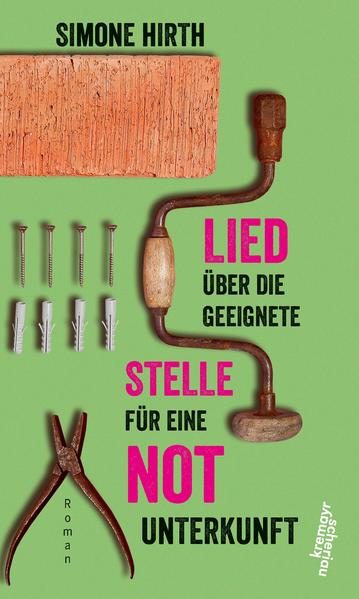 SIMONE HIRTH

LIED
ÜBER DIE GEEIGNETE
STELLE
FÜR EINE
NOT
UNTERKUNFT

Roman

kremayr scheriau